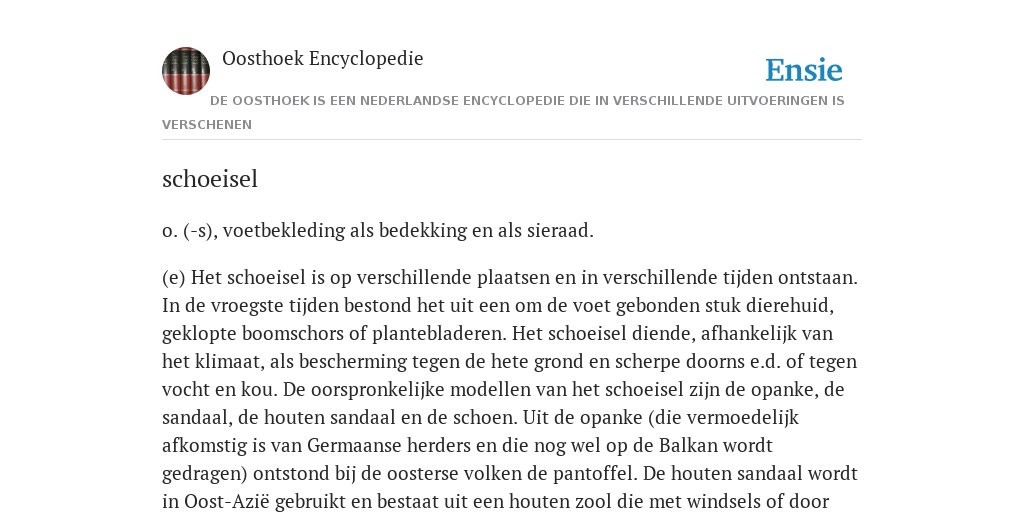 Oosthoek Encyclopedie

Ensie

DE OOSTHOEK IS EEN NEDERLANDSE ENCYCLOPEDIE DIE IN VERSCHILLENDE UITVOERINGEN IS VERSCHENEN

schoeisel

o. (-s), voetbekleding als bedekking en als sieraad.

(e) Het schoeisel is op verschillende plaatsen en in verschillende tijden ontstaan. In de vroegste tijden bestond het uit een om de voet gebonden stuk dierehuid, geklopte boomschors of plantebladeren. Het schoeisel diende, afhankelijk van het klimaat, als bescherming tegen de hete grond en scherpe doorns e.d. of tegen vocht en kou. De oorspronkelijke modellen van het schoeisel zijn de opanke, de sandaal, de houten sandaal en de schoen. Uit de opanke (die vermoedelijk afkomstig is van Germaanse herders en die nog wel op de Balkan wordt gedragen) ontstond bij de oosterse volken de pantoffel. De houten sandaal wordt in Oost-Azië gebruikt en bestaat uit een houten zool die met windsels of door